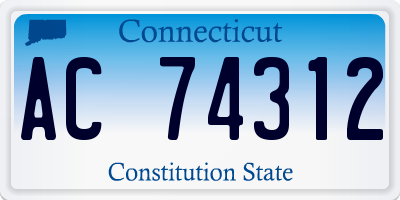 Connecticut

AC 74312

Constitution State